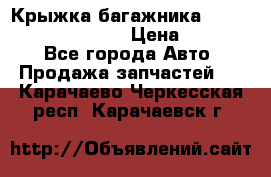 Крыжка багажника
Цена
Все города Авто
Продажа запчастей
Карачаево Черкесская респ  Карачаевск г

http://Объявлений.сайт